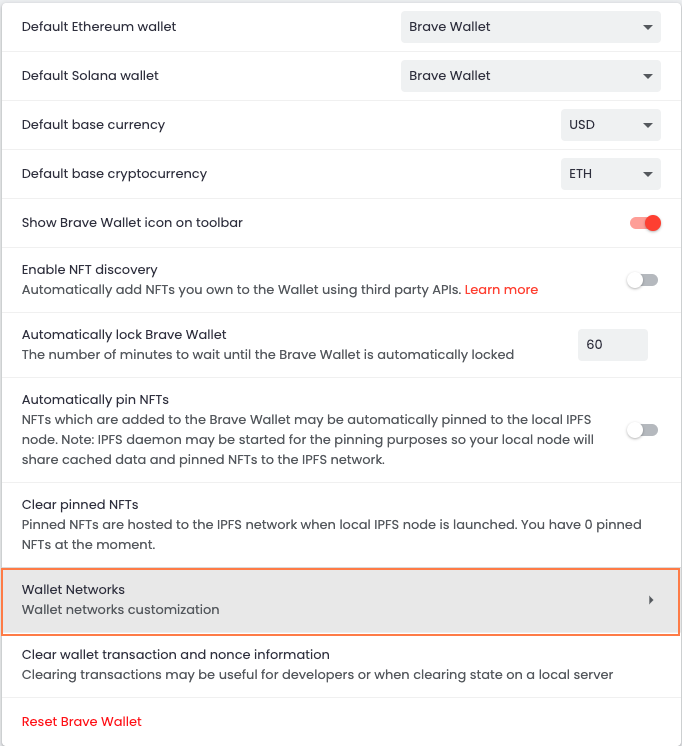 Default Ethereum wallet
Brave Wallet

Default Solana wallet
Brave Wallet

Default base currency
USD

Default base cryptocurrency
ETH

Show Brave Wallet icon on toolbar

Enable NFT discovery
Automatically add NFTs you own to the Wallet using third party APIs. Learn more

Automatically lock Brave Wallet
The number of minutes to wait until the Brave Wallet is automatically locked
60

Automatically pin NFTs
NFTs which are added to the Brave Wallet may be automatically pinned to the local IPFS node. Note: IPFS daemon may be started for the pinning purposes so your local node will share cached data and pinned NFTs to the IPFS network.

Clear pinned NFTs
Pinned NFTs are hosted to the IPFS network when local IPFS node is launched. You have 0 pinned NFTs at the moment.

Wallet Networks
Wallet networks customization

Clear wallet transaction and nonce information
Clearing transactions may be useful for developers or when clearing state on a local server

Reset Brave Wallet